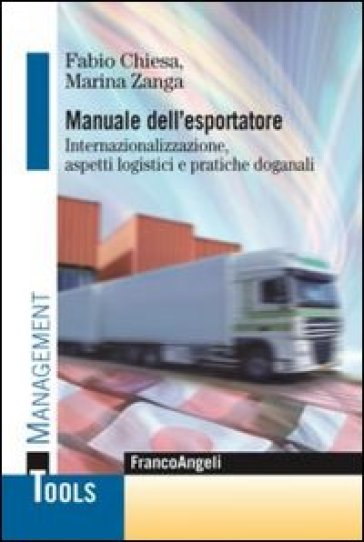 Fabio Chiesa,
Marina Zanga

Manuale dell'esportatore
Internazionalizzazione, aspetti logistici e pratiche doganali

MANAGEMENT

FrancoAngeli

TOOLS